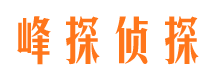 峰探侦探